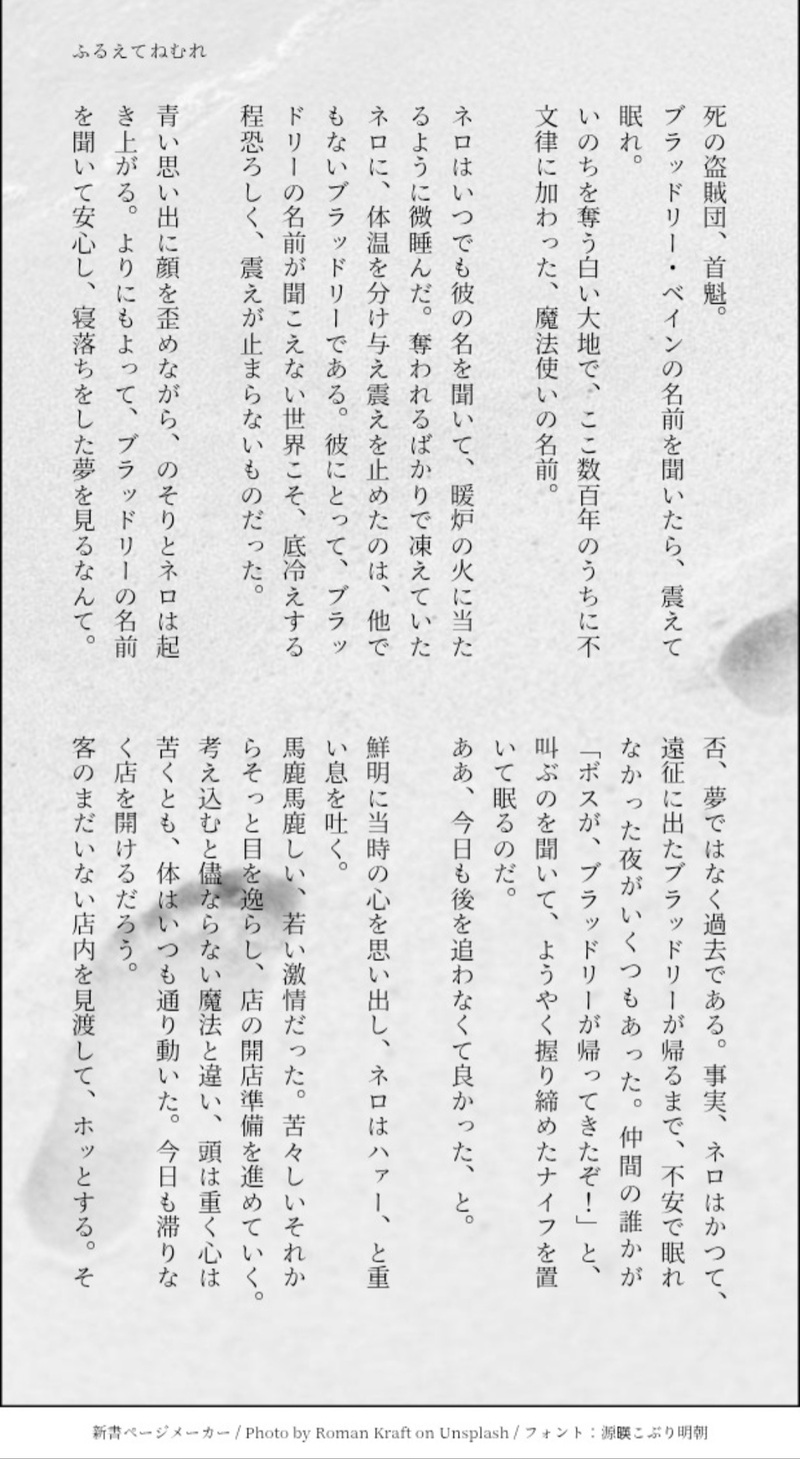 ふるえてねむれ

死の盗賊団、首魁。

ブラッドリー・ベインの名前を聞いたら、震えて眠れ。

いのちを奪う白い大地で、ここ数百年のうちに不文律に加わった、魔法使いの名前。

ネロはいつでも彼の名を聞いて、暖炉の火に当たるように微睡んだ。奪われるばかりで凍えていたネロに、体温を分け与え震えを止めたのは、他でもないブラッドリーである。彼にとって、ブラッドリーの名前が聞こえない世界こそ、底冷えする程恐ろしく、震えが止まらないものだった。

青い思い出に顔を歪めながら、のそりとネロは起き上がる。よりにもよって、ブラッドリーの名前を聞いて安心し、寝落ちをした夢を見るなんて。

否、夢ではなく過去である。事実、ネロはかつて、遠征に出たブラッドリーが帰るまで、不安で眠れなかった夜がいくつもあった。仲間の誰かが「ボスが、ブラッドリーが帰ってきたぞ！」と、叫ぶのを聞いて、ようやく握り締めたナイフを置いて眠るのだ。

ああ、今日も後を追わなくて良かった、と。

鮮明に当時の心を思い出し、ネロはハァー、と重い息を吐く。

馬鹿馬鹿しい、若い激情だった。苦々しいそれからそっと目を逸らし、店の開店準備を進めていく。考え込むと儘ならない魔法と違い、頭は重く心は苦くとも、体はいつも通り動いた。今日も滞りなく店を開けるだろう。

客のまだいない店内を見渡して、ホッとする。そ

新書ページメーカー / Photo by Roman Kraft on Unsplash / フォント：源暎こぶり明朝